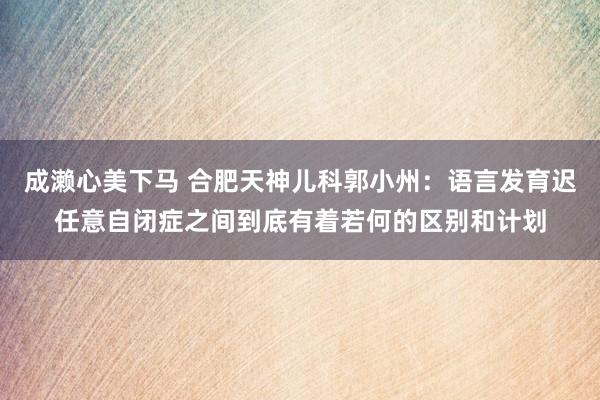 成濑心美下马 合肥天神儿科郭小州：语言发育迟任意自闭症之间到底有着若何的区别和计划